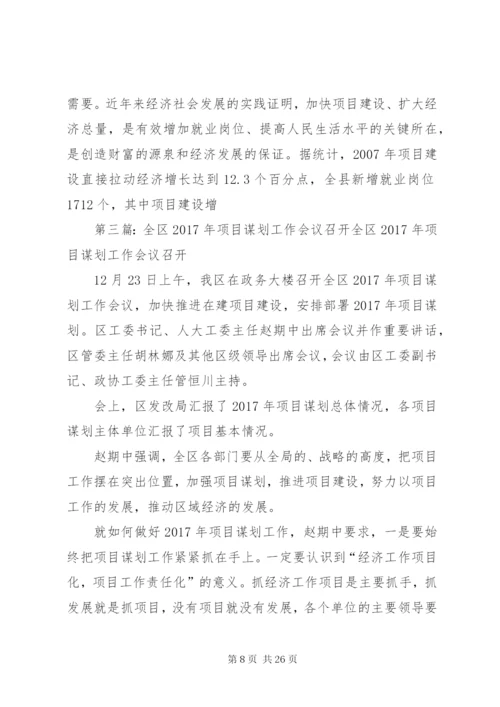 需要。近年来经济社会发展的实践证明，加快项目建设、扩大经济总量，是有效增加就业岗位、提高人民生活水平的关键所在，是创造财富的源泉和经济发展的保证。据统计，2007年项目建设直接拉动经济增长达到12.3个百分点，全县新增就业岗位1712个，其中项目建设增

第三篇：全区2017年项目谋划工作会议召开全区2017年项目谋划工作会议召开

12月23日上午，我区在政务大楼召开全区2017年项目谋划工作会议，加快推进在建项目建设，安排部署2017年项目谋划。区工委书记、人大工委主任赵期中出席会议并作重要讲话，区管委主任胡林娜及其他区级领导出席会议，会议由区工委副书记、政协工委主任管恒川主持。

会上，区发改局汇报了2017年项目谋划总体情况，各项目谋划主体单位汇报了项目基本情况。

赵期中强调，全区各部门要从全局的、战略的高度，把项目工作摆在突出位置，加强项目谋划，推进项目建设，努力以项目工作的发展，推动区域经济的发展。

就如何做好2017年项目谋划工作，赵期中要求，一是要始终把项目谋划工作紧紧抓在手上。一定要认识到“经济工作项目化，项目工作责任化”的意义。抓经济工作项目是主要抓手，抓发展就是抓项目，没有项目就没有发展，各个单位的主要领导要

第8页 共26页